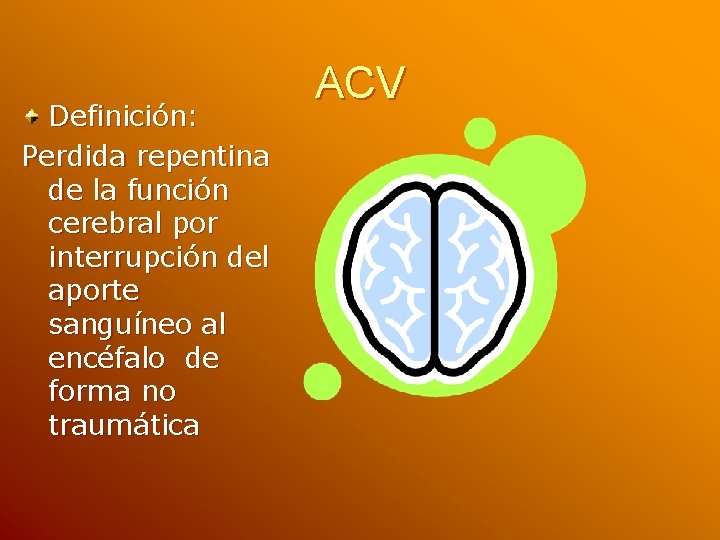 ACV

Definición:

Perdida repentina de la función cerebral por interrupción del aporte sanguíneo al encéfalo  de forma no traumática